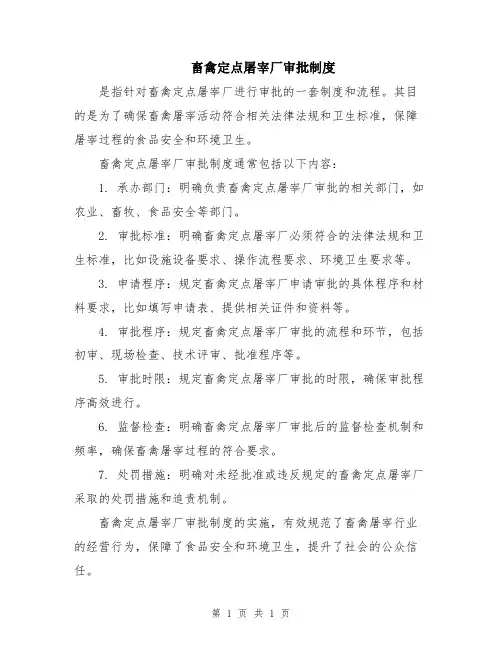 畜禽定点屠宰厂审批制度

是指针对畜禽定点屠宰厂进行审批的一套制度和流程。其目的是为了确保畜禽屠宰活动符合相关法律法规和卫生标准，保障屠宰过程的食品安全和环境卫生。

畜禽定点屠宰厂审批制度通常包括以下内容：

1. 承办部门：明确负责畜禽定点屠宰厂审批的相关部门，如农业、畜牧、食品安全等部门。

2. 审批标准：明确畜禽定点屠宰厂必须符合的法律法规和卫生标准，比如设施设备要求、操作流程要求、环境卫生要求等。

3. 申请程序：规定畜禽定点屠宰厂申请审批的具体程序和材料要求，比如填写申请表、提供相关证件和资料等。

4. 审批程序：规定畜禽定点屠宰厂审批的流程和环节，包括初审、现场检查、技术评审、批准程序等。

5. 审批时限：规定畜禽定点屠宰厂审批的时限，确保审批程序高效进行。

6. 监督检查：明确畜禽定点屠宰厂审批后的监督检查机制和频率，确保畜禽屠宰过程的符合要求。

7. 处罚措施：明确对未经批准或违反规定的畜禽定点屠宰厂采取的处罚措施和追责机制。

畜禽定点屠宰厂审批制度的实施，有效规范了畜禽屠宰行业的经营行为，保障了食品安全和环境卫生，提升了社会的公众信任。

第 1 页 共 1 页